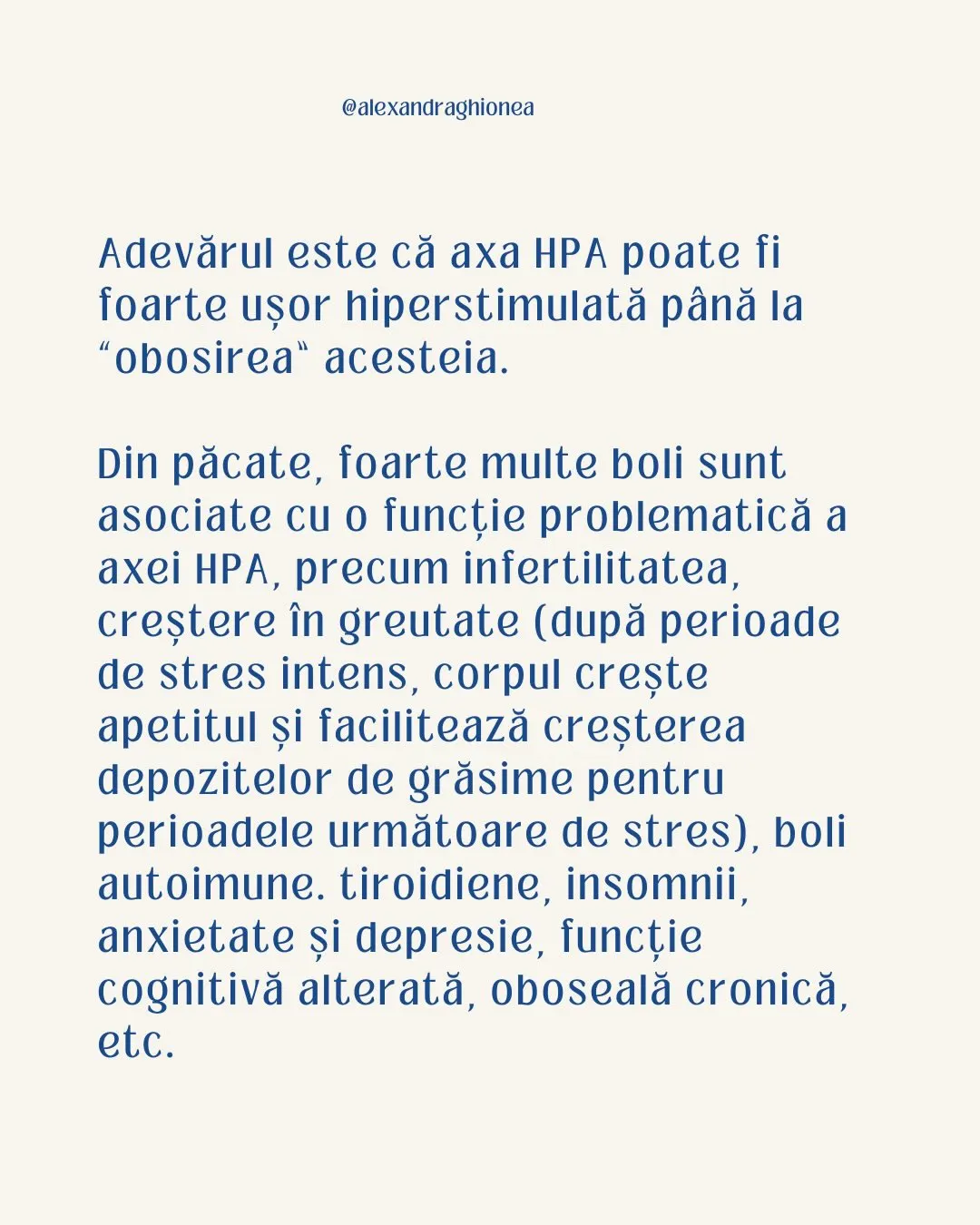 @alexandraghionea

Adevărul este că axa HPA poate fi foarte ușor hiperstimulată până la “obosirea“ acesteia.

Din păcate, foarte multe boli sunt asociate cu o funcție problematică a axei HPA, precum infertilitatea, creștere în greutate (după perioade de stres intens, corpul crește apetitul și facilitează creșterea depozitelor de grăsime pentru perioadele următoare de stres), boli autoimune. tiroidiene, insomnii, anxietate și depresie, funcție cognitivă alterată, oboseală cronică, etc.